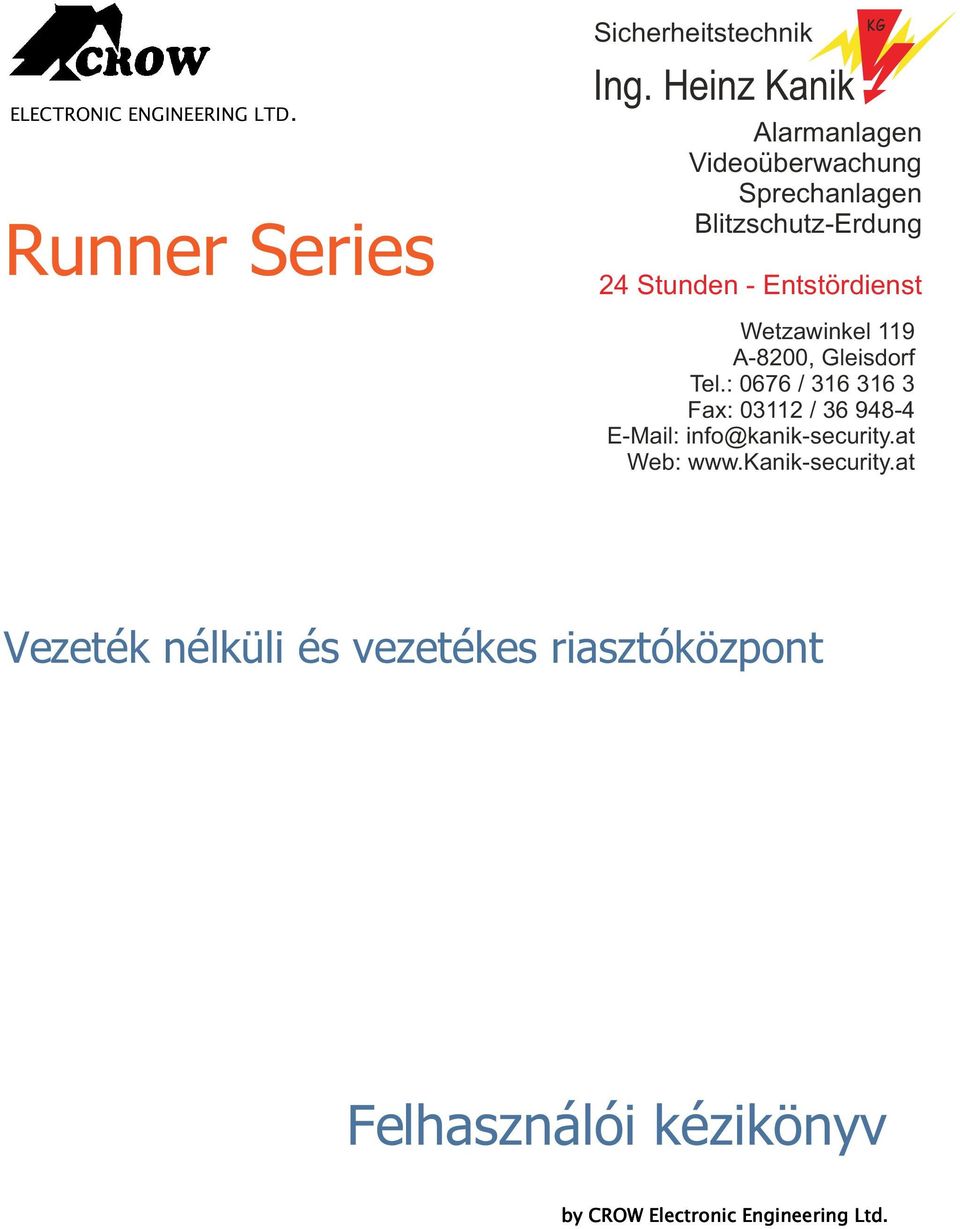 CROW
ELECTRONIC ENGINEERING LTD.

Runner Series

Sicherheitstechnik
KG
Ing. Heinz Kanik

Alarmanlagen
Videoüberwachung
Sprechanlagen
Blitzschutz-Erdung

24 Stunden - Entstördienst

Wetzawinkel 119
A-8200, Gleisdorf
Tel.: 0676 / 316 316 3
Fax: 03112 / 36 948-4
E-Mail: info@kanik-security.at
Web: www.kanik-security.at

Vezeték nélküli és vezetékes riasztóközpont

Felhasználói kézikönyv

by CROW Electronic Engineering Ltd.